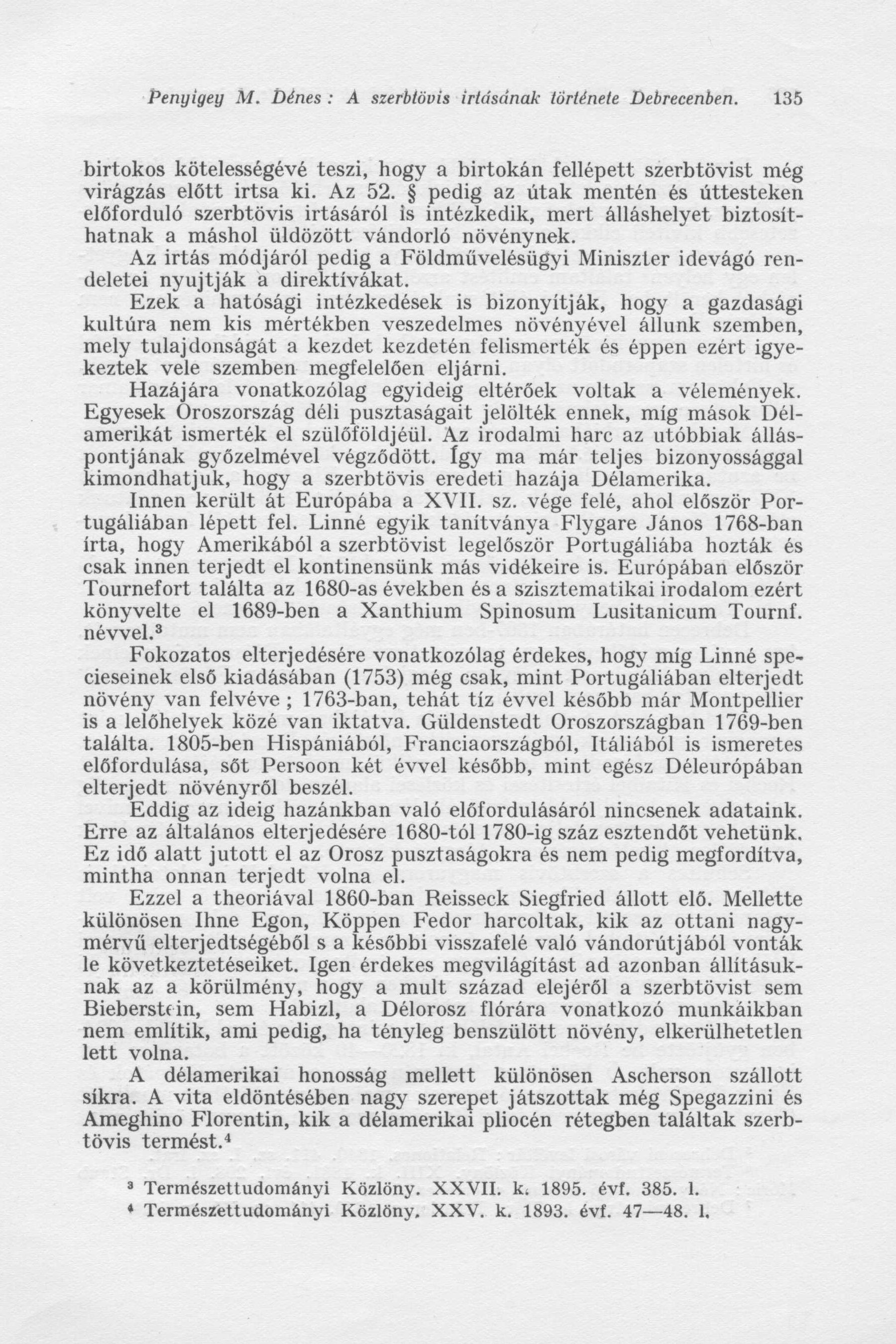 Penyigey M. Dénes : A szerbtövis irtásának története Debrecenben. 135

birtokos kötelességévé teszi, hogy a birtokán fellépett szerbtövist még virágzás előtt irtsa ki. Az 52. § pedig az útak mentén és úttesteken előforduló szerbtövis irtásáról is intézkedik, mert álláshelyet biztosíthatnak a máshol üldözött vándorló növénynek.

Az irtás módjáról pedig a Földművelésügyi Miniszter idevágó rendeletei nyujtják a direktívákat.

Ezek a hatósági intézkedések is bizonyítják, hogy a gazdasági kultúra nem kis mértékben veszedelmes növényével állunk szemben, mely tulajdonságát a kezdet kezdetén felismerték és éppen ezért igyekeztek vele szemben megfelelően eljárni.

Hazájára vonatkozólag egyideig eltérőek voltak a vélemények. Egyesek Oroszország déli pusztaságait jelölték ennek, míg mások Délamerikát ismerték el szülőföldjéül. Az irodalmi harc az utóbbiak álláspontjának győzelmével végződött. Így ma már teljes bizonyossággal kimondhatjuk, hogy a szerbtövis eredeti hazája Délamerika.

Innen került át Európába a XVII. sz. vége felé, ahol először Portugáliában lépett fel. Linné egyik tanítványa Flygare János 1768-ban írta, hogy Amerikából a szerbtövist legelőször Portugáliába hozták és csak innen terjedt el kontinensünk más vidékeire is. Európában először Tournefort találta az 1680-as években és a szisztematikai irodalom ezért könyvelte el 1689-ben a Xanthium Spinosum Lusitanicum Tournf. névvel.³

Fokozatos elterjedésére vonatkozólag érdekes, hogy míg Linné specieseinek első kiadásában (1753) még csak, mint Portugáliában elterjedt növény van felvéve ; 1763-ban, tehát tíz évvel később már Montpellier is a lelőhelyek közé van iktatva. Güldenstedt Oroszországban 1769-ben találta. 1805-ben Hispániából, Franciaországból, Itáliából is ismeretes előfordulása, sőt Persoon két évvel később, mint egész Déleurópában elterjedt növényről beszél.

Eddig az ideig hazánkban való előfordulásáról nincsenek adataink. Erre az általános elterjedésére 1680-tól 1780-ig száz esztendőt vehetünk. Ez idő alatt jutott el az Orosz pusztaságokra és nem pedig megfordítva, mintha onnan terjedt volna el.

Ezzel a theoriával 1860-ban Reisseck Siegfried állott elő. Mellette különösen Ihne Egon, Köppen Fedor harcoltak, kik az ottani nagymérvű elterjedtségéből s a későbbi visszafelé való vándorútjából vonták le következtetéseiket. Igen érdekes megvilágítást ad azonban állításuknak az a körülmény, hogy a mult század elejéről a szerbtövist sem Bieberstein, sem Habizl, a Délorosz flórára vonatkozó munkáikban nem említik, ami pedig, ha tényleg benszülött növény, elkerülhetetlen lett volna.

A délamerikai honosság mellett különösen Ascherson szállott síkra. A vita eldöntésében nagy szerepet játszottak még Spegazzini és Ameghino Florentin, kik a délamerikai pliocén rétegben találtak szerbtövis termést.⁴

³ Természettudományi Közlöny. XXVII. k. 1895. évf. 385. l.
⁴ Természettudományi Közlöny. XXV. k. 1893. évf. 47—48. l.